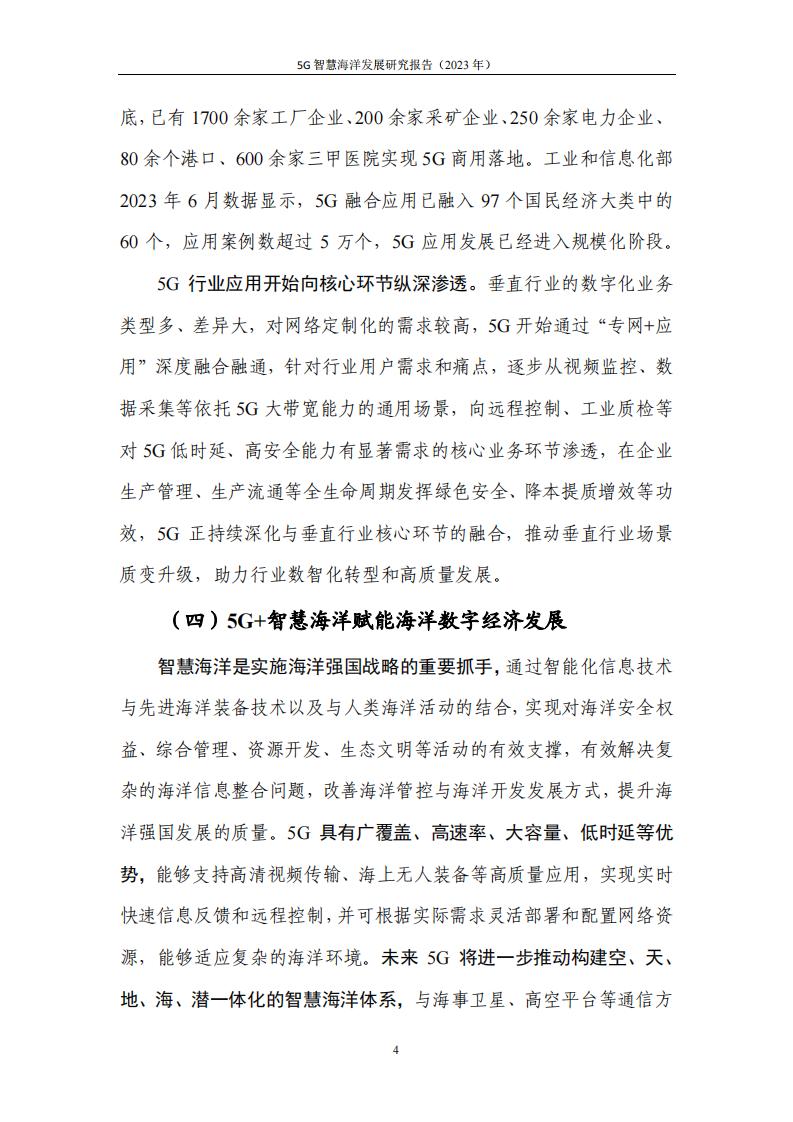 5G 智慧海洋发展研究报告（2023 年）

底，已有 1700 余家工厂企业、200 余家采矿企业、250 余家电力企业、80 余个港口、600 余家三甲医院实现 5G 商用落地。工业和信息化部 2023 年 6 月数据显示，5G 融合应用已融入 97 个国民经济大类中的 60 个，应用案例数超过 5 万个，5G 应用发展已经进入规模化阶段。

5G 行业应用开始向核心环节纵深渗透。垂直行业的数字化业务类型多、差异大，对网络定制化的需求较高，5G 开始通过“专网+应用”深度融合融通，针对行业用户需求和痛点，逐步从视频监控、数据采集等依托 5G 大带宽能力的通用场景，向远程控制、工业质检等对 5G 低时延、高安全能力有显著需求的核心业务环节渗透，在企业生产管理、生产流通等全生命周期发挥绿色安全、降本提质增效等功效，5G 正持续深化与垂直行业核心环节的融合，推动垂直行业场景质变升级，助力行业数智化转型和高质量发展。

（四）5G+智慧海洋赋能海洋数字经济发展

智慧海洋是实施海洋强国战略的重要抓手，通过智能化信息技术与先进海洋装备技术以及与人类海洋活动的结合，实现对海洋安全权益、综合管理、资源开发、生态文明等活动的有效支撑，有效解决复杂的海洋信息整合问题，改善海洋管控与海洋开发发展方式，提升海洋强国发展的质量。5G 具有广覆盖、高速率、大容量、低时延等优势，能够支持高清视频传输、海上无人装备等高质量应用，实现实时快速信息反馈和远程控制，并可根据实际需求灵活部署和配置网络资源，能够适应复杂的海洋环境。未来 5G 将进一步推动构建空、天、地、海、潜一体化的智慧海洋体系，与海事卫星、高空平台等通信方

4